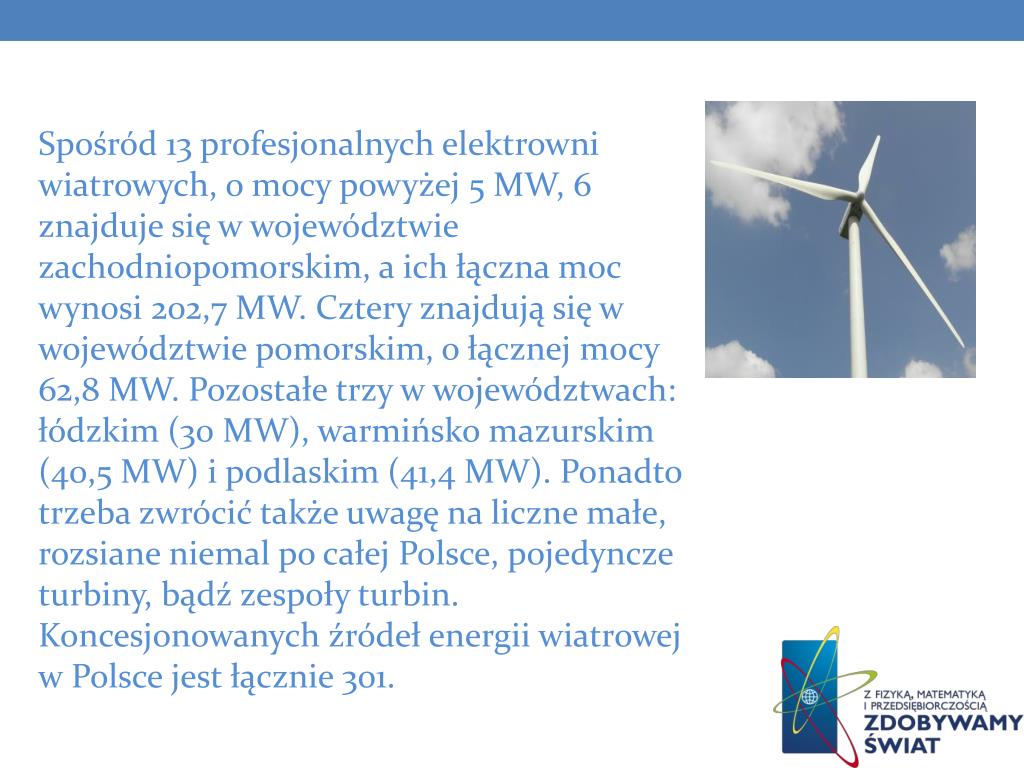 Spośród 13 profesjonalnych elektrowni wiatrowych, o mocy powyżej 5 MW, 6 znajduje się w województwie zachodniopomorskim, a ich łączna moc wynosi 202,7 MW. Cztery znajdują się w województwie pomorskim, o łącznej mocy 62,8 MW. Pozostałe trzy w województwach: łódzkim (30 MW), warmińsko mazurskim (40,5 MW) i podlaskim (41,4 MW). Ponadto trzeba zwrócić także uwagę na liczne małe, rozsiane niemal po całej Polsce, pojedyncze turbiny, bądź zespoły turbin. Koncesjonowanych źródeł energii wiatrowej w Polsce jest łącznie 301.

Z FIZYKĄ, MATEMATYKĄ I PRZEDSIĘBIORCZOŚCIĄ
ZDOBYWAMY ŚWIAT